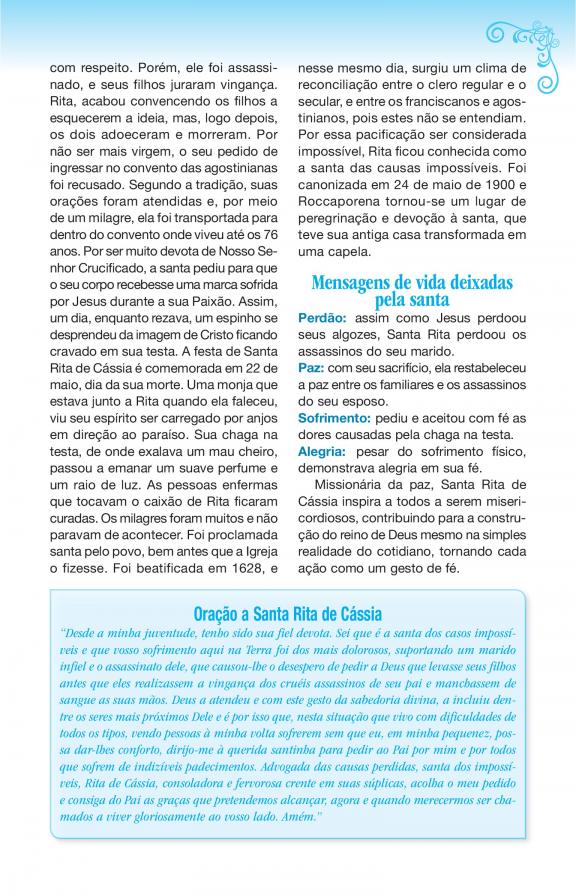 com respeito. Porém, ele foi assassinado, e seus filhos juraram vingança. Rita, acabou convencendo os filhos a esquecerem a ideia, mas, logo depois, os dois adoeceram e morreram. Por não ser mais virgem, o seu pedido de ingressar no convento das agostinianas foi recusado. Segundo a tradição, suas orações foram atendidas e, por meio de um milagre, ela foi transportada para dentro do convento onde viveu até os 76 anos. Por ser muito devota de Nosso Senhor Crucificado, a santa pediu para que o seu corpo recebesse uma marca sofrida por Jesus durante a sua Paixão. Assim, um dia, enquanto rezava, um espinho se desprendeu da imagem de Cristo ficando cravado em sua testa. A festa de Santa Rita de Cássia é comemorada em 22 de maio, dia da sua morte. Uma monja que estava junto a Rita quando ela faleceu, viu seu espírito ser carregado por anjos em direção ao paraíso. Sua chaga na testa, de onde exalava um mau cheiro, passou a emanar um suave perfume e um raio de luz. As pessoas enfermas que tocavam o caixão de Rita ficaram curadas. Os milagres foram muitos e não paravam de acontecer. Foi proclamada santa pelo povo, bem antes que a Igreja o fizesse. Foi beatificada em 1628, e nesse mesmo dia, surgiu um clima de reconciliação entre o clero regular e o secular, e entre os franciscanos e agostinianos, pois estes não se entendiam. Por essa pacificação ser considerada impossível, Rita ficou conhecida como a santa das causas impossíveis. Foi canonizada em 24 de maio de 1900 e Roccaporena tornou-se um lugar de peregrinação e devoção à santa, que teve sua antiga casa transformada em uma capela.

Mensagens de vida deixadas pela santa

Perdão: assim como Jesus perdoou seus algozes, Santa Rita perdoou os assassinos do seu marido.

Paz: com seu sacrifício, ela restabeleceu a paz entre os familiares e os assassinos do seu esposo.

Sofrimento: pediu e aceitou com fé as dores causadas pela chaga na testa.

Alegria: pesar do sofrimento físico, demonstrava alegria em sua fé.

Missionária da paz, Santa Rita de Cássia inspira a todos a serem misericordiosos, contribuindo para a construção do reino de Deus mesmo na simples realidade do cotidiano, tornando cada ação como um gesto de fé.

Oração a Santa Rita de Cássia

"Desde a minha juventude, tenho sido sua fiel devota. Sei que é a santa dos casos impossíveis e que vosso sofrimento aqui na Terra foi dos mais dolorosos, suportando um marido infiel e o assassinato dele, que causou-lhe o desespero de pedir a Deus que levasse seus filhos antes que eles realizassem a vingança dos cruéis assassinos de seu pai e manchassem de sangue as suas mãos. Deus a atendeu e com este gesto da sabedoria divina, a incluiu dentre os seres mais próximos Dele e é por isso que, nesta situação que vivo com dificuldades de todos os tipos, vendo pessoas à minha volta sofrerem sem que eu, em minha pequenez, possa dar-lhes conforto, dirijo-me à querida santinha para pedir ao Pai por mim e por todos que sofrem de indizíveis padecimentos. Advogada das causas perdidas, santa dos impossíveis, Rita de Cássia, consoladora e fervorosa crente em suas súplicas, acolha o meu pedido e consiga do Pai as graças que pretendemos alcançar, agora e quando merecermos ser chamados a viver gloriosamente ao vosso lado. Amém."